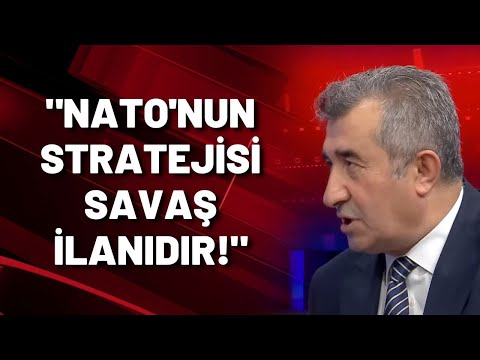 "NATO'NUN STRATEJİSİ SAVAŞ İLANIDIR!"